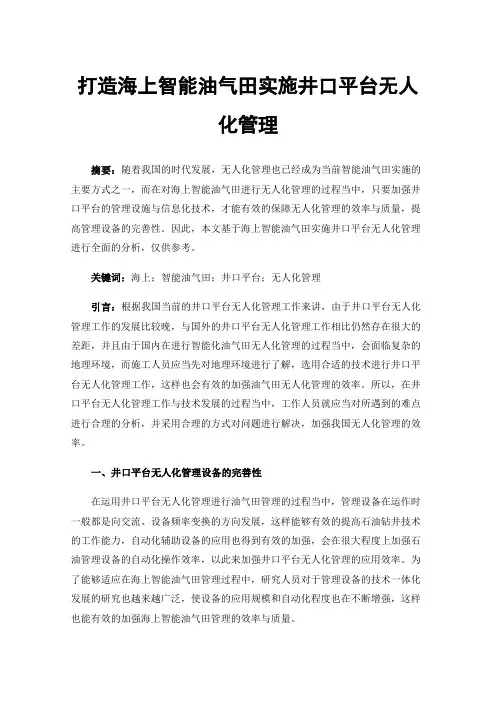 打造海上智能油气田实施井口平台无人化管理

摘要：随着我国的时代发展，无人化管理也已经成为当前智能油气田实施的主要方式之一，而在对海上智能油气田进行无人化管理的过程当中，只要加强井口平台的管理设施与信息化技术，才能有效的保障无人化管理的效率与质量，提高管理设备的完善性。因此，本文基于海上智能油气田实施井口平台无人化管理进行全面的分析，仅供参考。

关键词：海上；智能油气田；井口平台；无人化管理

引言：根据我国当前的井口平台无人化管理工作来讲，由于井口平台无人化管理工作的发展比较晚，与国外的井口平台无人化管理工作相比仍然存在很大的差距，并且由于国内在进行智能化油气田无人化管理的过程当中，会面临复杂的地理环境，而施工人员应当先对地理环境进行了解，选用合适的技术进行井口平台无人化管理工作，这样也会有效的加强油气田无人化管理的效率。所以，在井口平台无人化管理工作与技术发展的过程当中，工作人员就应当对所遇到的难点进行合理的分析，并采用合理的方式对问题进行解决，加强我国无人化管理的效率。

一、井口平台无人化管理设备的完善性

在运用井口平台无人化管理进行油气田管理的过程当中，管理设备在运作时一般都是向交流、设备频率变换的方向发展，这样能够有效的提高石油钻井技术的工作能力，自动化辅助设备的应用也得到有效的加强，会在很大程度上加强石油管理设备的自动化操作效率，以此来加强井口平台无人化管理的应用效率。为了能够适应在海上智能油气田管理过程中，研究人员对于管理设备的技术一体化发展的研究也越来越广泛，使设备的应用规模和自动化程度也在不断增强，这样也能有效的加强海上智能油气田管理的效率与质量。